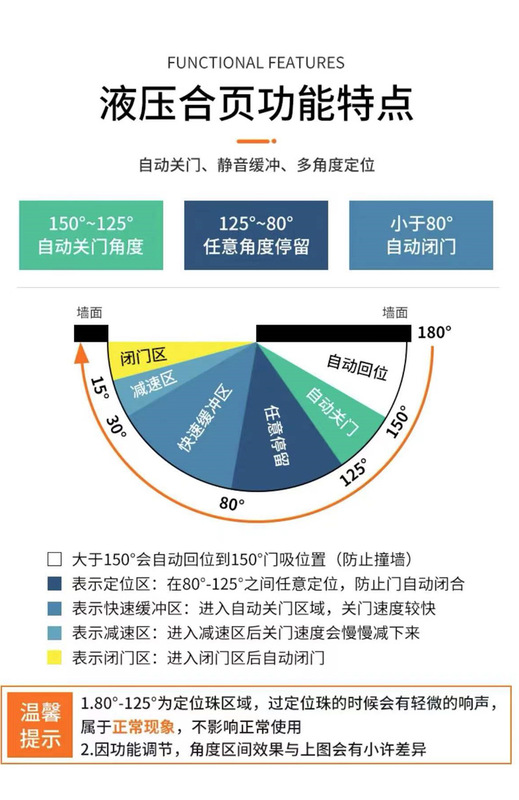 FUNCTIONAL FEATURES

液压合页功能特点

自动关门、静音缓冲、多角度定位

150°~125°
自动关门角度

125°~80°
任意角度停留

小于80°
自动闭门

墙面

墙面

180°

闭门区

减速区

快速缓冲区

任意停留

自动关门

自动回位

15°

30°

80°

125°

150°

大于150°会自动回位到150°门吸位置（防止撞墙）

表示定位区：在80°-125°之间任意定位，防止门自动闭合

表示快速缓冲区：进入自动关门区域，关门速度较快

表示减速区：进入减速区后关门速度会慢慢减下来

表示闭门区：进入闭门区后自动闭门

温馨提示

1.80°-125°为定位珠区域，过定位珠的时候会有轻微的响声，属于正常现象，不影响正常使用
2.因功能调节，角度区间效果与上图会有小许差异